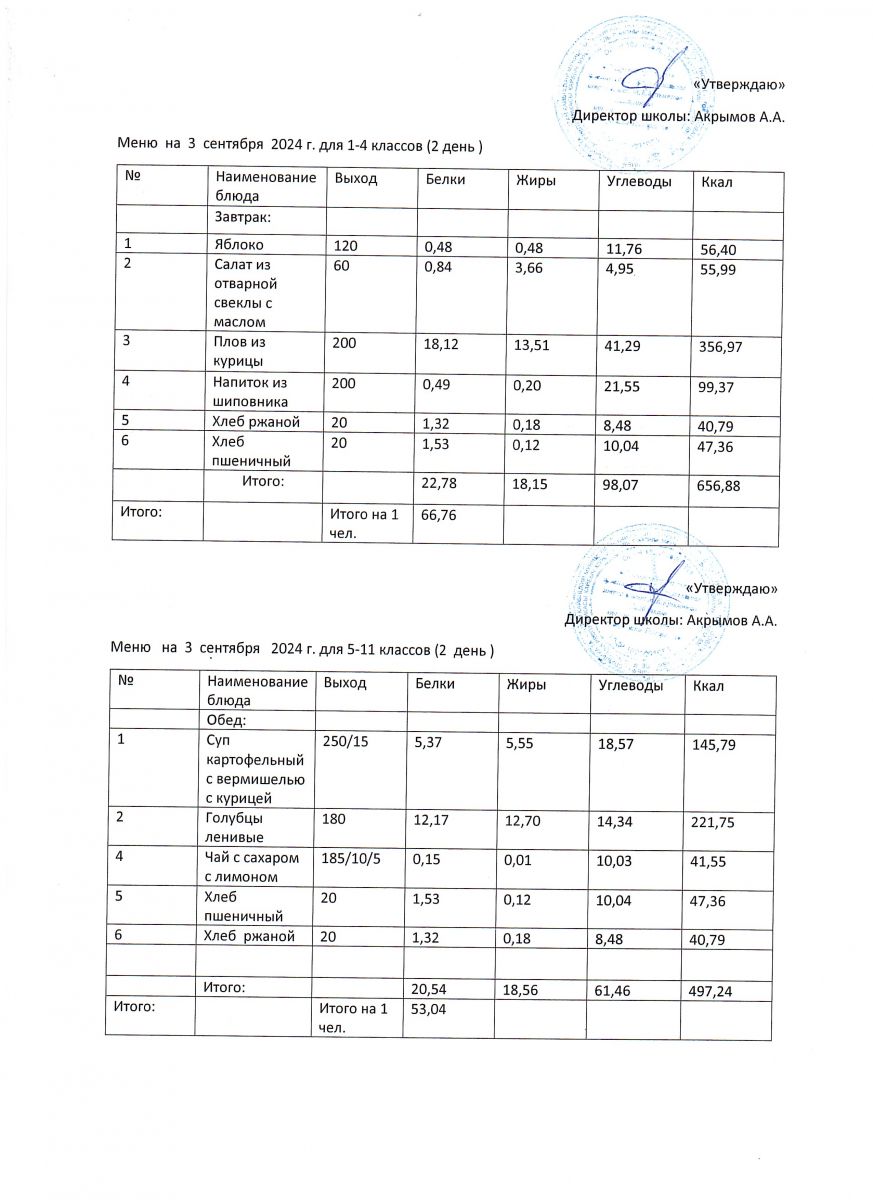 «Утверждаю»
Директор школы: Акрымов А.А.

Меню на 3 сентября 2024 г. для 1-4 классов (2 день )

| № | Наименование блюда | Выход | Белки | Жиры | Углеводы | Ккал |
|---|---|---|---|---|---|---|
| | Завтрак: | | | | | |
| 1 | Яблоко | 120 | 0,48 | 0,48 | 11,76 | 56,40 |
| 2 | Салат из отварной свеклы с маслом | 60 | 0,84 | 3,66 | 4,95 | 55,99 |
| 3 | Плов из курицы | 200 | 18,12 | 13,51 | 41,29 | 356,97 |
| 4 | Напиток из шиповника | 200 | 0,49 | 0,20 | 21,55 | 99,37 |
| 5 | Хлеб ржаной | 20 | 1,32 | 0,18 | 8,48 | 40,79 |
| 6 | Хлеб пшеничный | 20 | 1,53 | 0,12 | 10,04 | 47,36 |
| | Итого: | | 22,78 | 18,15 | 98,07 | 656,88 |
| Итого: | | Итого на 1 чел. | 66,76 | | | |

«Утверждаю»
Директор школы: Акрымов А.А.

Меню на 3 сентября 2024 г. для 5-11 классов (2 день )

| № | Наименование блюда | Выход | Белки | Жиры | Углеводы | Ккал |
|---|---|---|---|---|---|---|
| | Обед: | | | | | |
| 1 | Суп картофельный с вермишелью с курицей | 250/15 | 5,37 | 5,55 | 18,57 | 145,79 |
| 2 | Голубцы ленивые | 180 | 12,17 | 12,70 | 14,34 | 221,75 |
| 4 | Чай с сахаром с лимоном | 185/10/5 | 0,15 | 0,01 | 10,03 | 41,55 |
| 5 | Хлеб пшеничный | 20 | 1,53 | 0,12 | 10,04 | 47,36 |
| 6 | Хлеб ржаной | 20 | 1,32 | 0,18 | 8,48 | 40,79 |
| | | | | | | |
| | Итого: | | 20,54 | 18,56 | 61,46 | 497,24 |
| Итого: | | Итого на 1 чел. | 53,04 | | | |